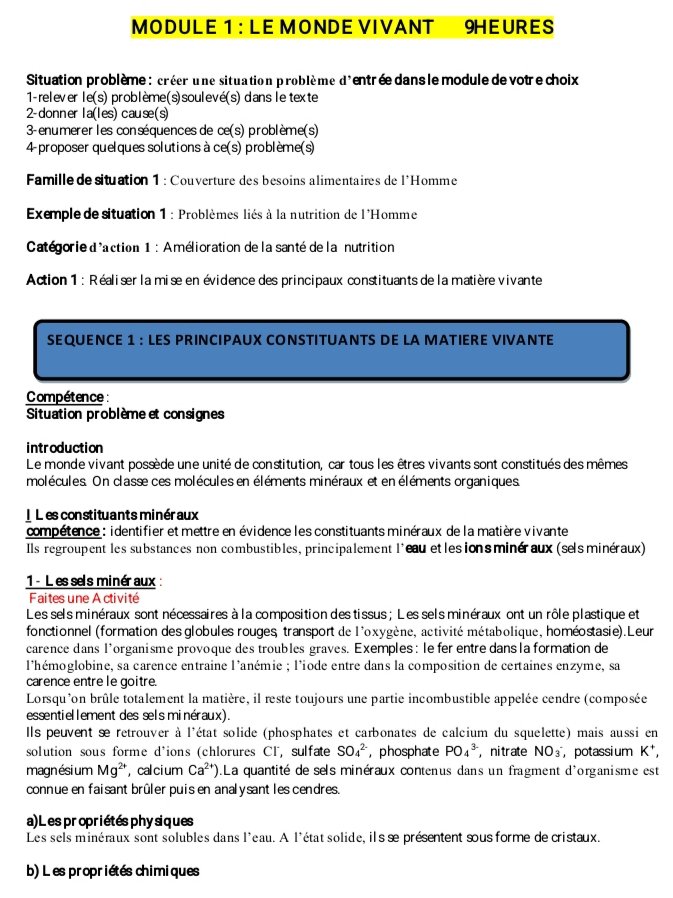 MODULE 1 : LE MONDE VIVANT 9HEURES

Situation problème : créer une situation problème d'entrée dans le module de votre choix
1-relever le(s) problème(s)soulevé(s) dans le texte
2-donner la(les) cause(s)
3-enumerer les conséquences de ce(s) problème(s)
4-proposer quelques solutions à ce(s) problème(s)

Famille de situation 1 : Couverture des besoins alimentaires de l'Homme

Exemple de situation 1 : Problèmes liés à la nutrition de l'Homme

Catégorie d'action 1 : Amélioration de la santé de la nutrition

Action 1 : Réaliser la mise en évidence des principaux constituants de la matière vivante

SEQUENCE 1 : LES PRINCIPAUX CONSTITUANTS DE LA MATIERE VIVANTE

Compétence :
Situation problème et consignes

introduction
Le monde vivant possède une unité de constitution, car tous les êtres vivants sont constitués des mêmes molécules. On classe ces molécules en éléments minéraux et en éléments organiques.

I Les constituants minéraux
compétence : identifier et mettre en évidence les constituants minéraux de la matière vivante
Ils regroupent les substances non combustibles, principalement l'eau et les ions minéraux (sels minéraux)

1- Les sels minéraux :
Faites une Activité
Les sels minéraux sont nécessaires à la composition des tissus ; Les sels minéraux ont un rôle plastique et fonctionnel (formation des globules rouges, transport de l'oxygène, activité métabolique, homéostasie).Leur carence dans l'organisme provoque des troubles graves. Exemples : le fer entre dans la formation de l'hémoglobine, sa carence entraine l'anémie ; l'iode entre dans la composition de certaines enzyme, sa carence entre le goitre.
Lorsqu'on brûle totalement la matière, il reste toujours une partie incombustible appelée cendre (composée essentiellement des sels minéraux).
Ils peuvent se retrouver à l'état solide (phosphates et carbonates de calcium du squelette) mais aussi en solution sous forme d'ions (chlorures $Cl^-$, sulfate $SO_4^{2-}$, phosphate $PO_4^{3-}$, nitrate $NO_3^-$, potassium $K^+$, magnésium $Mg^{2+}$, calcium $Ca^{2+}$).La quantité de sels minéraux contenus dans un fragment d'organisme est connue en faisant brûler puis en analysant les cendres.

a)Les propriétés physiques
Les sels minéraux sont solubles dans l'eau. A l'état solide, ils se présentent sous forme de cristaux.

b) Les propriétés chimiques